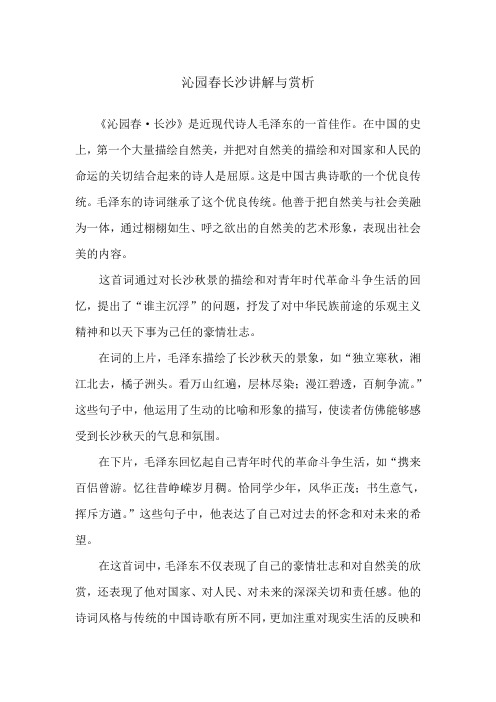 沁园春长沙讲解与赏析

《沁园春·长沙》是近现代诗人毛泽东的一首佳作。在中国的史上，第一个大量描绘自然美，并把对自然美的描绘和对国家和人民的命运的关切结合起来的诗人是屈原。这是中国古典诗歌的一个优良传统。毛泽东的诗词继承了这个优良传统。他善于把自然美与社会美融为一体，通过栩栩如生、呼之欲出的自然美的艺术形象，表现出社会美的内容。

这首词通过对长沙秋景的描绘和对青年时代革命斗争生活的回忆，提出了“谁主沉浮”的问题，抒发了对中华民族前途的乐观主义精神和以天下事为己任的豪情壮志。

在词的上片，毛泽东描绘了长沙秋天的景象，如“独立寒秋，湘江北去，橘子洲头。看万山红遍，层林尽染；漫江碧透，百舸争流。”这些句子中，他运用了生动的比喻和形象的描写，使读者仿佛能够感受到长沙秋天的气息和氛围。

在下片，毛泽东回忆起自己青年时代的革命斗争生活，如“携来百侣曾游。忆往昔峥嵘岁月稠。恰同学少年，风华正茂；书生意气，挥斥方遒。”这些句子中，他表达了自己对过去的怀念和对未来的希望。

在这首词中，毛泽东不仅表现了自己的豪情壮志和对自然美的欣赏，还表现了他对国家、对人民、对未来的深深关切和责任感。他的诗词风格与传统的中国诗歌有所不同，更加注重对现实生活的反映和